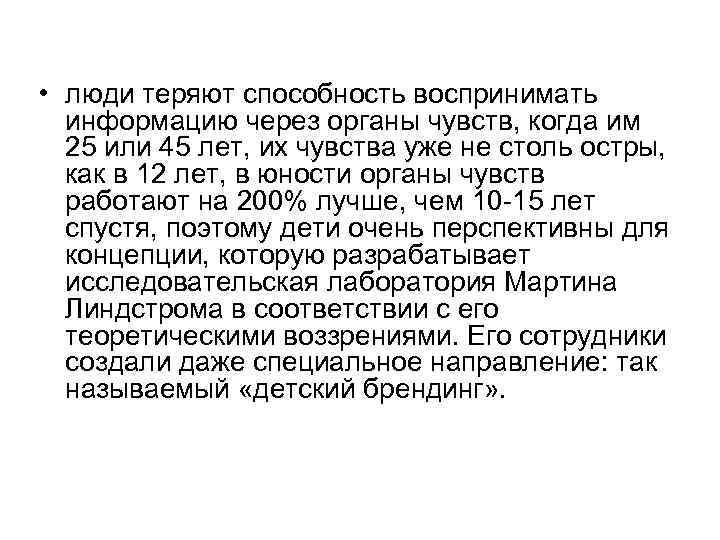 • люди теряют способность воспринимать информацию через органы чувств, когда им 25 или 45 лет, их чувства уже не столь остры, как в 12 лет, в юности органы чувств работают на 200% лучше, чем 10-15 лет спустя, поэтому дети очень перспективны для концепции, которую разрабатывает исследовательская лаборатория Мартина Линдстрома в соответствии с его теоретическими воззрениями. Его сотрудники создали даже специальное направление: так называемый «детский брендинг».